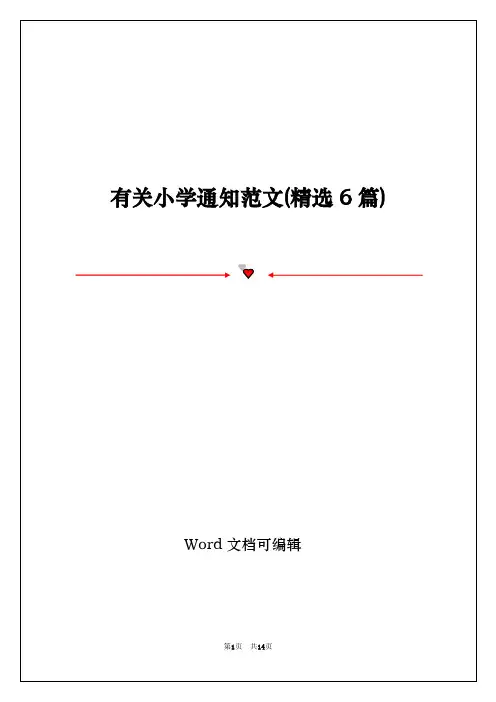 有关小学通知范文(精选6篇)

Word文档可编辑

第1页 共14页